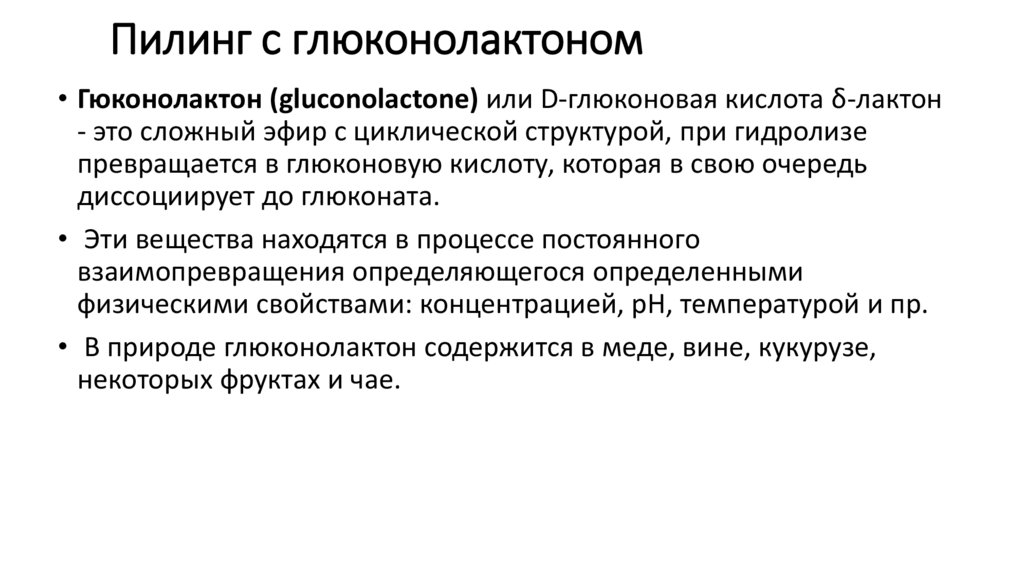 Пилинг с глюконолактоном

• Гюконолактон (gluconolactone) или D-глюконовая кислота δ-лактон - это сложный эфир с циклической структурой, при гидролизе превращается в глюконовую кислоту, которая в свою очередь диссоциирует до глюконата.

• Эти вещества находятся в процессе постоянного взаимопревращения определяющегося определенными физическими свойствами: концентрацией, pH, температурой и пр.

• В природе глюконолактон содержится в меде, вине, кукурузе, некоторых фруктах и чае.